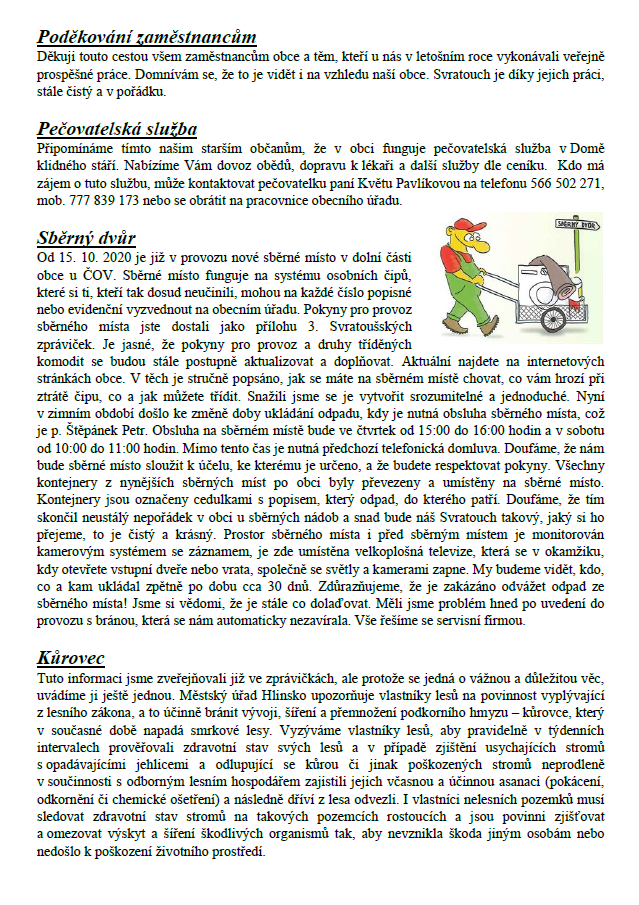 Poděkování zaměstnancům
Děkuji touto cestou všem zaměstnancům obce a těm, kteří u nás v letošním roce vykonávali veřejně prospěšné práce. Domnívám se, že to je vidět i na vzhledu naší obce. Svratouch je díky jejich práci, stále čistý a v pořádku.

Pečovatelská služba
Připomínáme tímto našim starším občanům, že v obci funguje pečovatelská služba v Domě klidného stáří. Nabízíme Vám dovoz obědů, dopravu k lékaři a další služby dle ceníku. Kdo má zájem o tuto službu, může kontaktovat pečovatelku paní Květu Pavlíkovou na telefonu 566 502 271, mob. 777 839 173 nebo se obrátit na pracovnice obecního úřadu.

Sběrný dvůr
SBĚRNÝ DVŮR
Od 15. 10. 2020 je již v provozu nové sběrné místo v dolní části obce u ČOV. Sběrné místo funguje na systému osobních čipů, které si ti, kteří tak dosud neučinili, mohou na každé číslo popisné nebo evidenční vyzvednout na obecním úřadu. Pokyny pro provoz sběrného místa jste dostali jako přílohu 3. Svratoušských zpráviček. Je jasné, že pokyny pro provoz a druhy tříděných komodit se budou stále postupně aktualizovat a doplňovat. Aktuální najdete na internetových stránkách obce. V těch je stručně popsáno, jak se máte na sběrném místě chovat, co vám hrozí při ztrátě čipu, co a jak můžete třídit. Snažili jsme se je vytvořit srozumitelné a jednoduché. Nyní v zimním období došlo ke změně doby ukládání odpadu, kdy je nutná obsluha sběrného místa, což je p. Štěpánek Petr. Obsluha na sběrném místě bude ve čtvrtek od 15:00 do 16:00 hodin a v sobotu od 10:00 do 11:00 hodin. Mimo tento čas je nutná předchozí telefonická domluva. Doufáme, že nám bude sběrné místo sloužit k účelu, ke kterému je určeno, a že budete respektovat pokyny. Všechny kontejnery z nynějších sběrných míst po obci byly převezeny a umístěny na sběrné místo. Kontejnery jsou označeny cedulkami s popisem, který odpad, do kterého patří. Doufáme, že tím skončil neustálý nepořádek v obci u sběrných nádob a snad bude náš Svratouch takový, jaký si ho přejeme, to je čistý a krásný. Prostor sběrného místa i před sběrným místem je monitorován kamerovým systémem se záznamem, je zde umístěna velkoplošná televize, která se v okamžiku, kdy otevřete vstupní dveře nebo vrata, společně se světly a kamerami zapne. My budeme vidět, kdo, co a kam ukládal zpětně po dobu cca 30 dnů. Zdůrazňujeme, že je zakázáno odvážet odpad ze sběrného místa! Jsme si vědomi, že je stále co dolaďovat. Měli jsme problém hned po uvedení do provozu s bránou, která se nám automaticky nezavírala. Vše řešíme se servisní firmou.

Kůrovec
Tuto informaci jsme zveřejňovali již ve zprávičkách, ale protože se jedná o vážnou a důležitou věc, uvádíme ji ještě jednou. Městský úřad Hlinsko upozorňuje vlastníky lesů na povinnost vyplývající z lesního zákona, a to účinně bránit vývoji, šíření a přemnožení podkorního hmyzu – kůrovce, který v současné době napadá smrkové lesy. Vyzýváme vlastníky lesů, aby pravidelně v týdenních intervalech prověřovali zdravotní stav svých lesů a v případě zjištění usychajících stromů s opadávajícími jehlicemi a odlupující se kůrou či jinak poškozených stromů neprodleně v součinnosti s odborným lesním hospodářem zajistili jejich včasnou a účinnou asanaci (pokácení, odkornění či chemické ošetření) a následně dříví z lesa odvezli. I vlastníci nelesních pozemků musí sledovat zdravotní stav stromů na takových pozemcích rostoucích a jsou povinni zjišťovat a omezovat výskyt a šíření škodlivých organismů tak, aby nevznikla škoda jiným osobám nebo nedošlo k poškození životního prostředí.